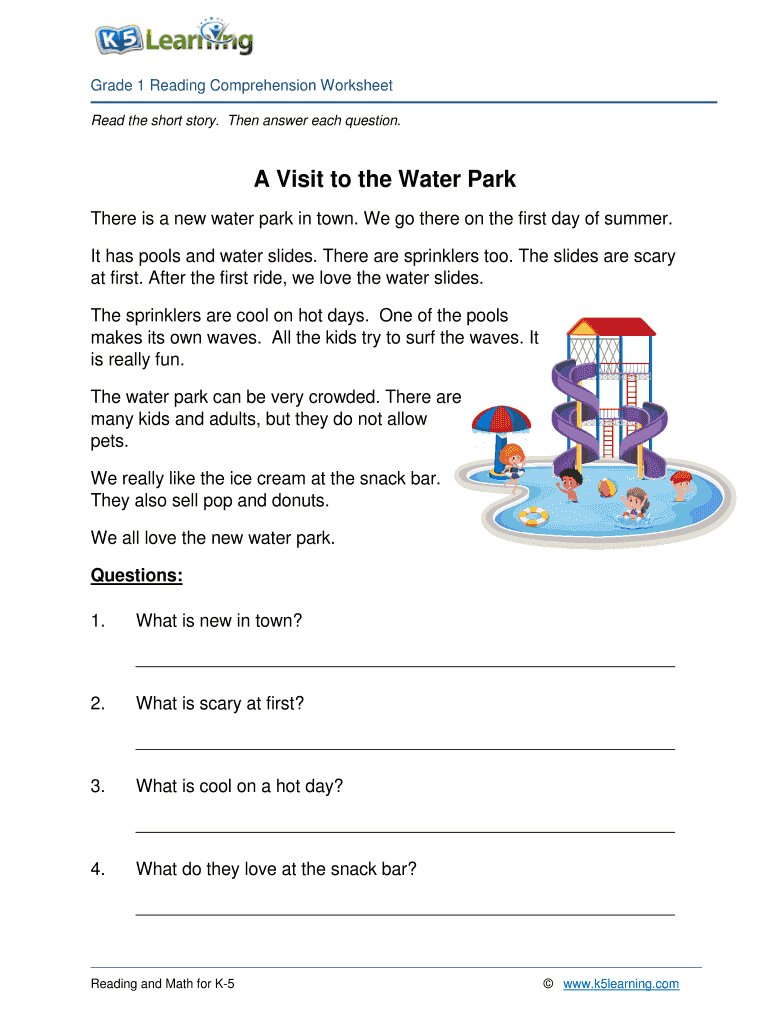 K5 Learning

Grade 1 Reading Comprehension Worksheet

Read the short story. Then answer each question.

A Visit to the Water Park

There is a new water park in town. We go there on the first day of summer.

It has pools and water slides. There are sprinklers too. The slides are scary at first. After the first ride, we love the water slides.

The sprinklers are cool on hot days. One of the pools makes its own waves. All the kids try to surf the waves. It is really fun.

The water park can be very crowded. There are many kids and adults, but they do not allow pets.

We really like the ice cream at the snack bar. They also sell pop and donuts.

We all love the new water park.

Questions:

1. What is new in town?

2. What is scary at first?

3. What is cool on a hot day?

4. What do they love at the snack bar?

Reading and Math for K-5

© www.k5learning.com